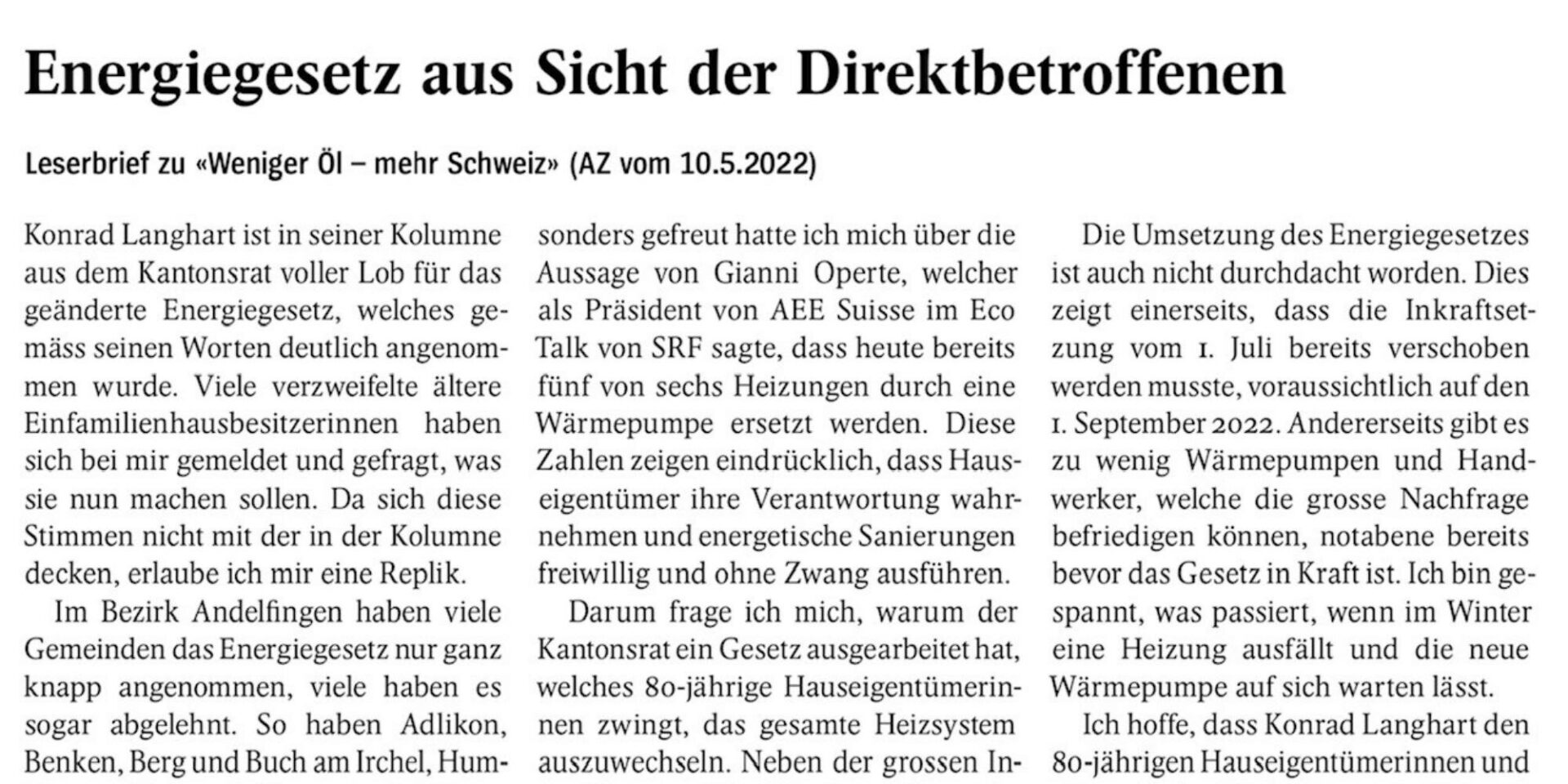 Energiegesetz aus Sicht der Direktbetroffenen

Leserbrief zu «Weniger Öl – mehr Schweiz» (AZ vom 10.5.2022)

Konrad Langhart ist in seiner Kolumne aus dem Kantonsrat voller Lob für das geänderte Energiegesetz, welches gemäss seinen Worten deutlich angenommen wurde. Viele verzweifelte ältere Einfamilienhausbesitzerinnen haben sich bei mir gemeldet und gefragt, was sie nun machen sollen. Da sich diese Stimmen nicht mit der in der Kolumne decken, erlaube ich mir eine Replik.

Im Bezirk Andelfingen haben viele Gemeinden das Energiegesetz nur ganz knapp angenommen, viele haben es sogar abgelehnt. So haben Adlikon, Benken, Berg und Buch am Irchel, Hum-

sonders gefreut hatte ich mich über die Aussage von Gianni Operte, welcher als Präsident von AEE Suisse im Eco Talk von SRF sagte, dass heute bereits fünf von sechs Heizungen durch eine Wärmepumpe ersetzt werden. Diese Zahlen zeigen eindrücklich, dass Hauseigentümer ihre Verantwortung wahrnehmen und energetische Sanierungen freiwillig und ohne Zwang ausführen.

Darum frage ich mich, warum der Kantonsrat ein Gesetz ausgearbeitet hat, welches 80-jährige Hauseigentümerinnen zwingt, das gesamte Heizsystem auszuwechseln. Neben der grossen In-

Die Umsetzung des Energiegesetzes ist auch nicht durchdacht worden. Dies zeigt einerseits, dass die Inkraftsetzung vom 1. Juli bereits verschoben werden musste, voraussichtlich auf den 1. September 2022. Andererseits gibt es zu wenig Wärmepumpen und Handwerker, welche die grosse Nachfrage befriedigen können, notabene bereits bevor das Gesetz in Kraft ist. Ich bin gespannt, was passiert, wenn im Winter eine Heizung ausfällt und die neue Wärmepumpe auf sich warten lässt.

Ich hoffe, dass Konrad Langhart den 80-jährigen Hauseigentümerinnen und